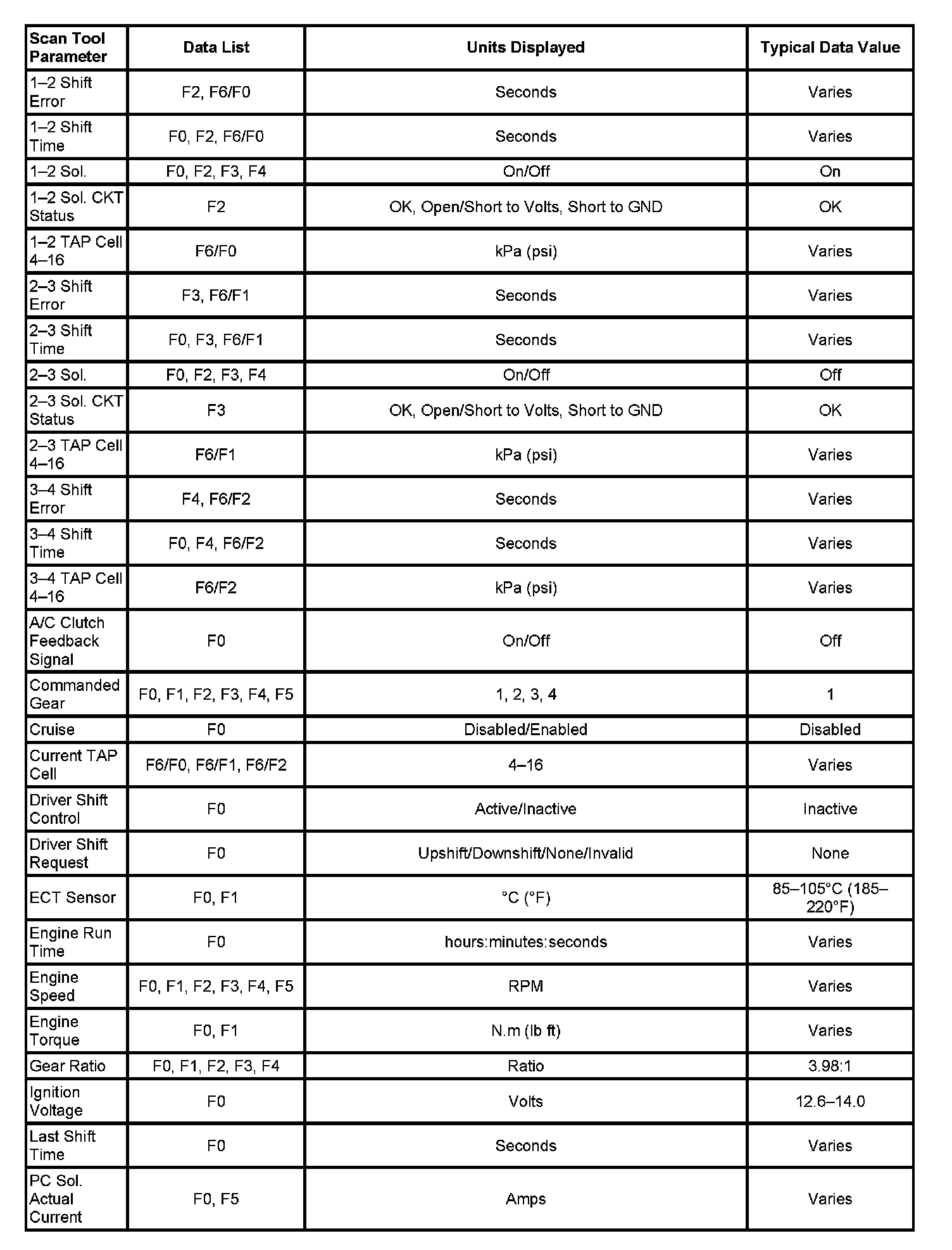 | Scan Tool Parameter | Data List | Units Displayed | Typical Data Value |
|---|---|---|---|
| 1–2 Shift Error | F2, F6/F0 | Seconds | Varies |
| 1–2 Shift Time | F0, F2, F6/F0 | Seconds | Varies |
| 1–2 Sol. | F0, F2, F3, F4 | On/Off | On |
| 1–2 Sol. CKT Status | F2 | OK, Open/Short to Volts, Short to GND | OK |
| 1–2 TAP Cell 4–16 | F6/F0 | kPa (psi) | Varies |
| 2–3 Shift Error | F3, F6/F1 | Seconds | Varies |
| 2–3 Shift Time | F0, F3, F6/F1 | Seconds | Varies |
| 2–3 Sol. | F0, F2, F3, F4 | On/Off | Off |
| 2–3 Sol. CKT Status | F3 | OK, Open/Short to Volts, Short to GND | OK |
| 2–3 TAP Cell 4–16 | F6/F1 | kPa (psi) | Varies |
| 3–4 Shift Error | F4, F6/F2 | Seconds | Varies |
| 3–4 Shift Time | F0, F4, F6/F2 | Seconds | Varies |
| 3–4 TAP Cell 4–16 | F6/F2 | kPa (psi) | Varies |
| A/C Clutch Feedback Signal | F0 | On/Off | Off |
| Commanded Gear | F0, F1, F2, F3, F4, F5 | 1, 2, 3, 4 | 1 |
| Cruise | F0 | Disabled/Enabled | Disabled |
| Current TAP Cell | F6/F0, F6/F1, F6/F2 | 4–16 | Varies |
| Driver Shift Control | F0 | Active/Inactive | Inactive |
| Driver Shift Request | F0 | Upshift/Downshift/None/Invalid | None |
| ECT Sensor | F0, F1 | °C (°F) | 85–105°C (185–220°F) |
| Engine Run Time | F0 | hours:minutes:seconds | Varies |
| Engine Speed | F0, F1, F2, F3, F4, F5 | RPM | Varies |
| Engine Torque | F0, F1 | N.m (lb ft) | Varies |
| Gear Ratio | F0, F1, F2, F3, F4 | Ratio | 3.98:1 |
| Ignition Voltage | F0 | Volts | 12.6–14.0 |
| Last Shift Time | F0 | Seconds | Varies |
| PC Sol. Actual Current | F0, F5 | Amps | Varies |